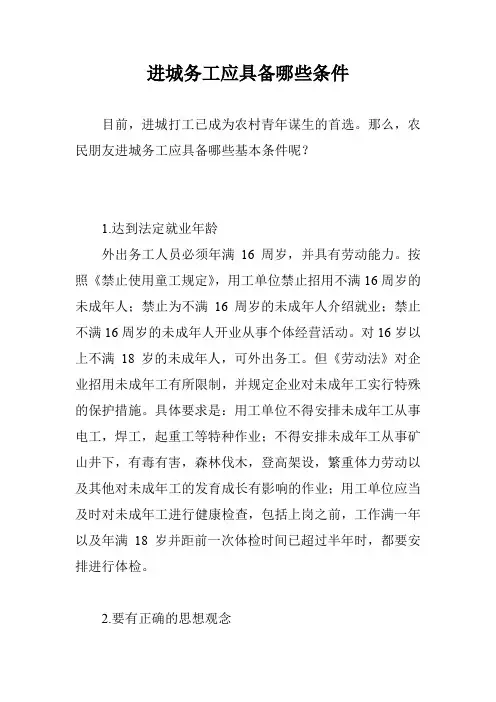 进城务工应具备哪些条件

目前，进城打工已成为农村青年谋生的首选。那么，农民朋友进城务工应具备哪些基本条件呢？

1.达到法定就业年龄

外出务工人员必须年满 16 周岁，并具有劳动能力。按照《禁止使用童工规定》，用工单位禁止招用不满16周岁的未成年人；禁止为不满 16 周岁的未成年人介绍就业；禁止不满16周岁的未成年人开业从事个体经营活动。对16岁以上不满 18 岁的未成年人，可外出务工。但《劳动法》对企业招用未成年工有所限制，并规定企业对未成年工实行特殊的保护措施。具体要求是：用工单位不得安排未成年工从事电工，焊工，起重工等特种作业；不得安排未成年工从事矿山井下，有毒有害，森林伐木，登高架设，繁重体力劳动以及其他对未成年工的发育成长有影响的作业；用工单位应当及时对未成年工进行健康检查，包括上岗之前，工作满一年以及年满 18 岁并距前一次体检时间已超过半年时，都要安排进行体检。

2.要有正确的思想观念